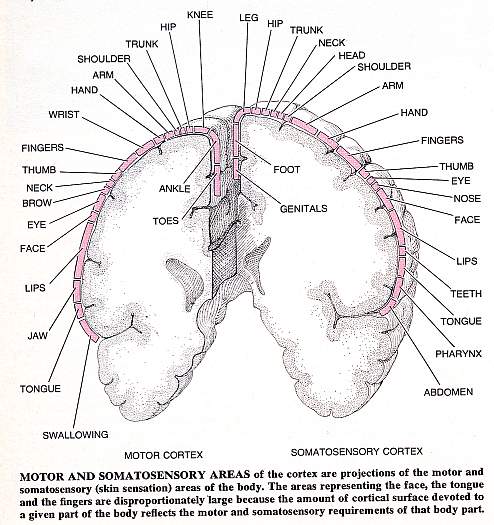 KNEE
HIP
TRUNK
SHOULDER
ARM
HAND
WRIST
FINGERS
THUMB
NECK
BROW
EYE
FACE
LIPS
JAW
TONGUE
SWALLOWING
ANKLE
TOES

LEG
HIP
TRUNK
NECK
HEAD
SHOULDER
ARM
HAND
FINGERS
THUMB
EYE
NOSE
FACE
LIPS
TEETH
TONGUE
PHARYNX
ABDOMEN
FOOT
GENITALS

MOTOR CORTEX
SOMATOSENSORY CORTEX

MOTOR AND SOMATOSENSORY AREAS of the cortex are projections of the motor and somatosensory (skin sensation) areas of the body. The areas representing the face, the tongue and the fingers are disproportionately large because the amount of cortical surface devoted to a given part of the body reflects the motor and somatosensory requirements of that body part.